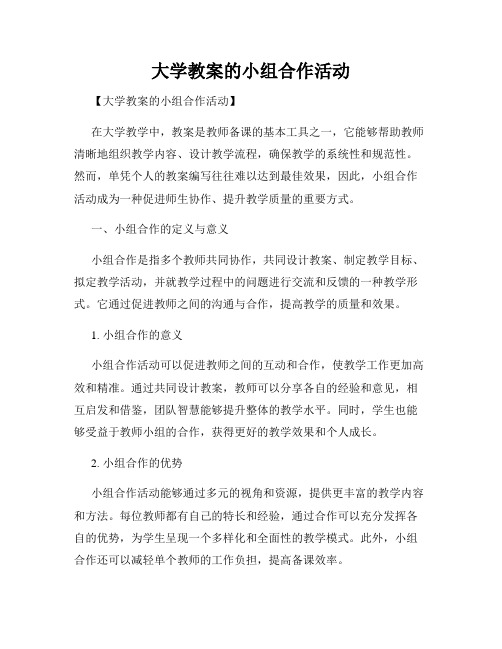 大学教案的小组合作活动

【大学教案的小组合作活动】

在大学教学中，教案是教师备课的基本工具之一，它能够帮助教师清晰地组织教学内容、设计教学流程，确保教学的系统性和规范性。然而，单凭个人的教案编写往往难以达到最佳效果，因此，小组合作活动成为一种促进师生协作、提升教学质量的重要方式。

一、小组合作的定义与意义

小组合作是指多个教师共同协作，共同设计教案、制定教学目标、拟定教学活动，并就教学过程中的问题进行交流和反馈的一种教学形式。它通过促进教师之间的沟通与合作，提高教学的质量和效果。

1. 小组合作的意义

小组合作活动可以促进教师之间的互动和合作，使教学工作更加高效和精准。通过共同设计教案，教师可以分享各自的经验和意见，相互启发和借鉴，团队智慧能够提升整体的教学水平。同时，学生也能够受益于教师小组的合作，获得更好的教学效果和个人成长。

2. 小组合作的优势

小组合作活动能够通过多元的视角和资源，提供更丰富的教学内容和方法。每位教师都有自己的特长和经验，通过合作可以充分发挥各自的优势，为学生呈现一个多样化和全面性的教学模式。此外，小组合作还可以减轻单个教师的工作负担，提高备课效率。